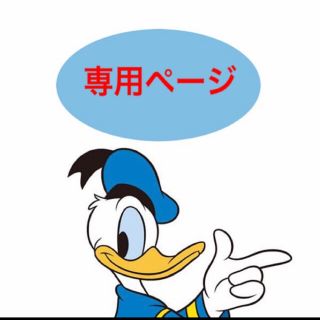 専用ページ